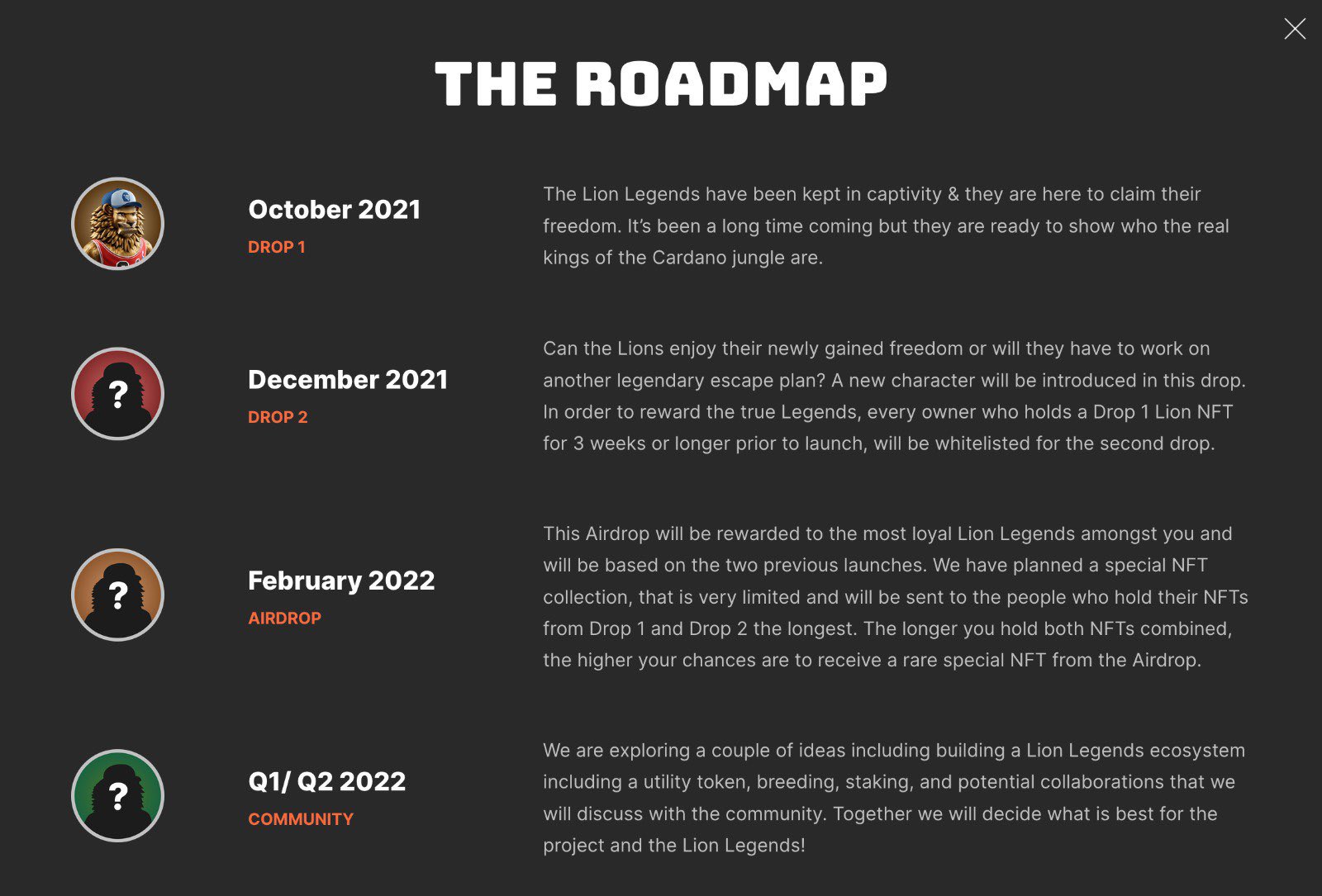 THE ROADMAP

October 2021
DROP 1

The Lion Legends have been kept in captivity & they are here to claim their freedom. It's been a long time coming but they are ready to show who the real kings of the Cardano jungle are.

?

December 2021
DROP 2

Can the Lions enjoy their newly gained freedom or will they have to work on another legendary escape plan? A new character will be introduced in this drop. In order to reward the true Legends, every owner who holds a Drop 1 Lion NFT for 3 weeks or longer prior to launch, will be whitelisted for the second drop.

?

February 2022
AIRDROP

This Airdrop will be rewarded to the most loyal Lion Legends amongst you and will be based on the two previous launches. We have planned a special NFT collection, that is very limited and will be sent to the people who hold their NFTs from Drop 1 and Drop 2 the longest. The longer you hold both NFTs combined, the higher your chances are to receive a rare special NFT from the Airdrop.

?

Q1/ Q2 2022
COMMUNITY

We are exploring a couple of ideas including building a Lion Legends ecosystem including a utility token, breeding, staking, and potential collaborations that we will discuss with the community. Together we will decide what is best for the project and the Lion Legends!